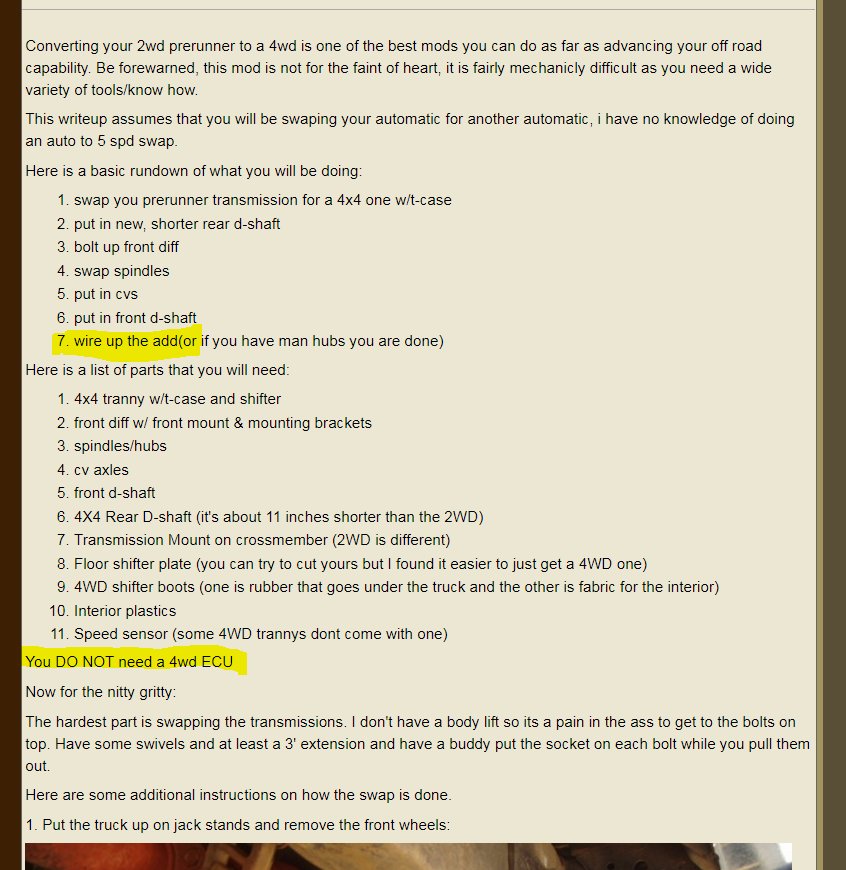 Converting your 2wd prerunner to a 4wd is one of the best mods you can do as far as advancing your off road capability. Be forewarned, this mod is not for the faint of heart, it is fairly mechanicly difficult as you need a wide variety of tools/know how.

This writeup assumes that you will be swaping your automatic for another automatic, i have no knowledge of doing an auto to 5 spd swap.

Here is a basic rundown of what you will be doing:

1. swap you prerunner transmission for a 4x4 one w/t-case
2. put in new, shorter rear d-shaft
3. bolt up front diff
4. swap spindles
5. put in cvs
6. put in front d-shaft
7. wire up the add(or if you have man hubs you are done)

Here is a list of parts that you will need:

1. 4x4 tranny w/t-case and shifter
2. front diff w/ front mount & mounting brackets
3. spindles/hubs
4. cv axles
5. front d-shaft
6. 4X4 Rear D-shaft (it's about 11 inches shorter than the 2WD)
7. Transmission Mount on crossmember (2WD is different)
8. Floor shifter plate (you can try to cut yours but I found it easier to just get a 4WD one)
9. 4WD shifter boots (one is rubber that goes under the truck and the other is fabric for the interior)
10. Interior plastics
11. Speed sensor (some 4WD trannys dont come with one)

You DO NOT need a 4wd ECU

Now for the nitty gritty:

The hardest part is swapping the transmissions. I don't have a body lift so its a pain in the ass to get to the bolts on top. Have some swivels and at least a 3' extension and have a buddy put the socket on each bolt while you pull them out.

Here are some additional instructions on how the swap is done.

1. Put the truck up on jack stands and remove the front wheels: